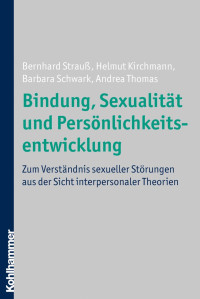 Bernhard Strauß, Helmut Kirchmann, Barbara Schwark, Andrea Thomas

Bindung, Sexualität und Persönlichkeitsentwicklung

Zum Verständnis sexueller Störungen aus der Sicht interpersonaler Theorien

Kohlhammer